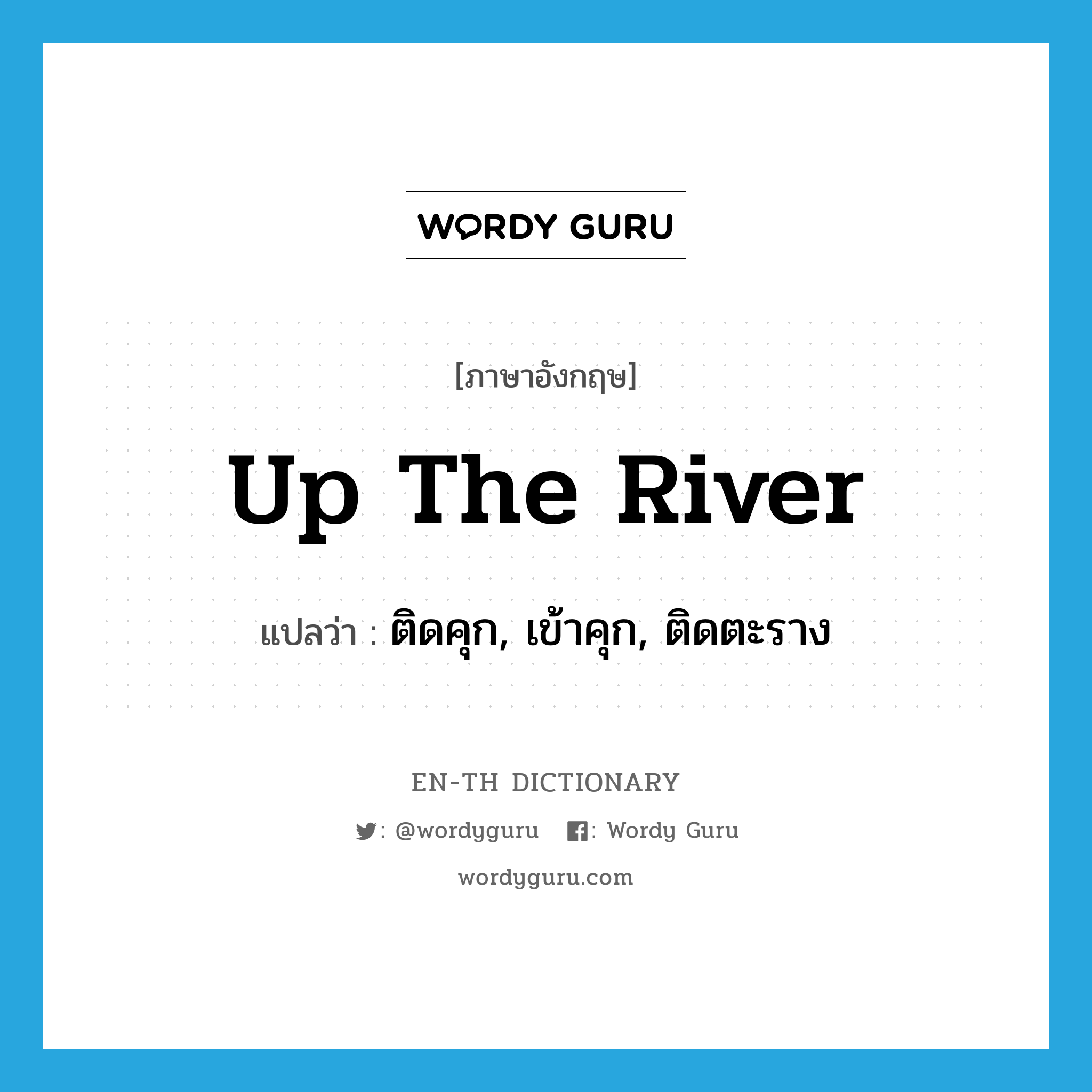 WORDY GURU

[ภาษาอังกฤษ]

Up The River

แปลว่า : ติดคุก, เข้าคุก, ติดตะราง

EN-TH DICTIONARY

: @wordyguru : Wordy Guru

wordyguru.com